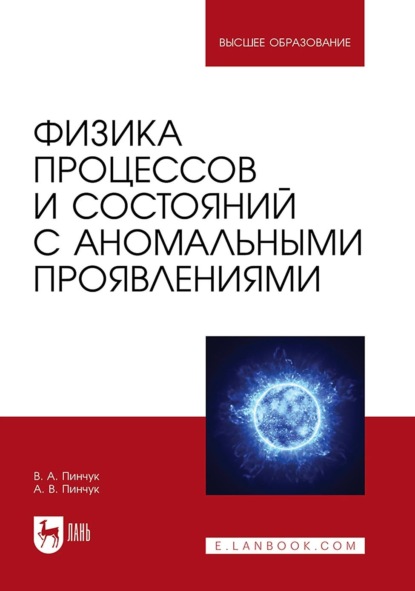 ВЫСШЕЕ ОБРАЗОВАНИЕ

ФИЗИКА ПРОЦЕССОВ И СОСТОЯНИЙ С АНОМАЛЬНЫМИ ПРОЯВЛЕНИЯМИ

В. А. Пинчук
А. В. Пинчук

ЛАНЬ

E.LANBOOK.COM